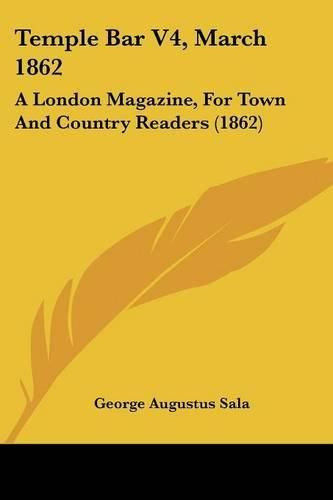 Temple Bar V4, March 1862

A London Magazine, For Town And Country Readers (1862)

George Augustus Sala